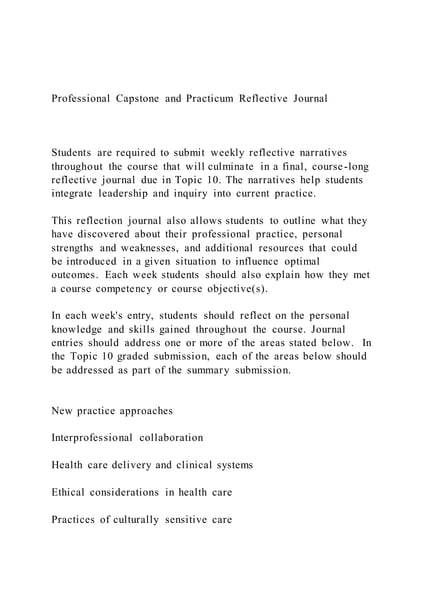 Professional Capstone and Practicum Reflective Journal

Students are required to submit weekly reflective narratives throughout the course that will culminate in a final, course-long reflective journal due in Topic 10. The narratives help students integrate leadership and inquiry into current practice.

This reflection journal also allows students to outline what they have discovered about their professional practice, personal strengths and weaknesses, and additional resources that could be introduced in a given situation to influence optimal outcomes. Each week students should also explain how they met a course competency or course objective(s).

In each week's entry, students should reflect on the personal knowledge and skills gained throughout the course. Journal entries should address one or more of the areas stated below. In the Topic 10 graded submission, each of the areas below should be addressed as part of the summary submission.

New practice approaches

Interprofessional collaboration

Health care delivery and clinical systems

Ethical considerations in health care

Practices of culturally sensitive care